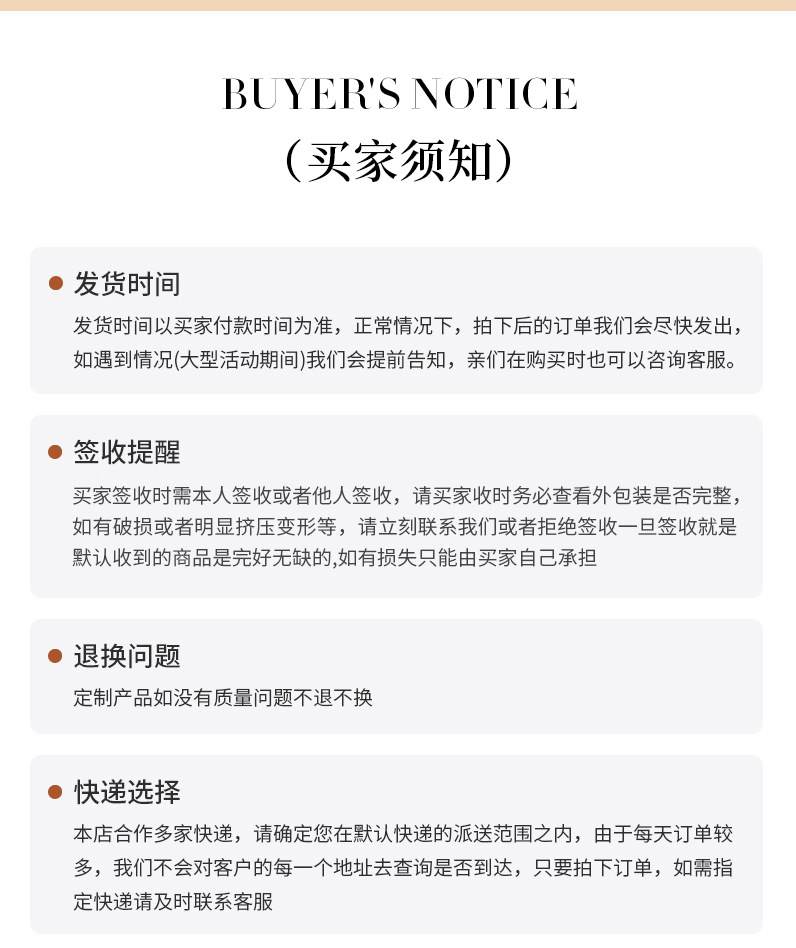 BUYER'S NOTICE
（买家须知）

发货时间
发货时间以买家付款时间为准，正常情况下，拍下后的订单我们会尽快发出，如遇到情况(大型活动期间)我们会提前告知，亲们在购买时也可以咨询客服。

签收提醒
买家签收时需本人签收或者他人签收，请买家收时务必查看外包装是否完整，如有破损或者明显挤压变形等，请立刻联系我们或者拒绝签收一旦签收就是默认收到的商品是完好无缺的,如有损失只能由买家自己承担

退换问题
定制产品如没有质量问题不退不换

快递选择
本店合作多家快递，请确定您在默认快递的派送范围之内，由于每天订单较多，我们不会对客户的每一个地址去查询是否到达，只要拍下订单，如需指定快递请及时联系客服